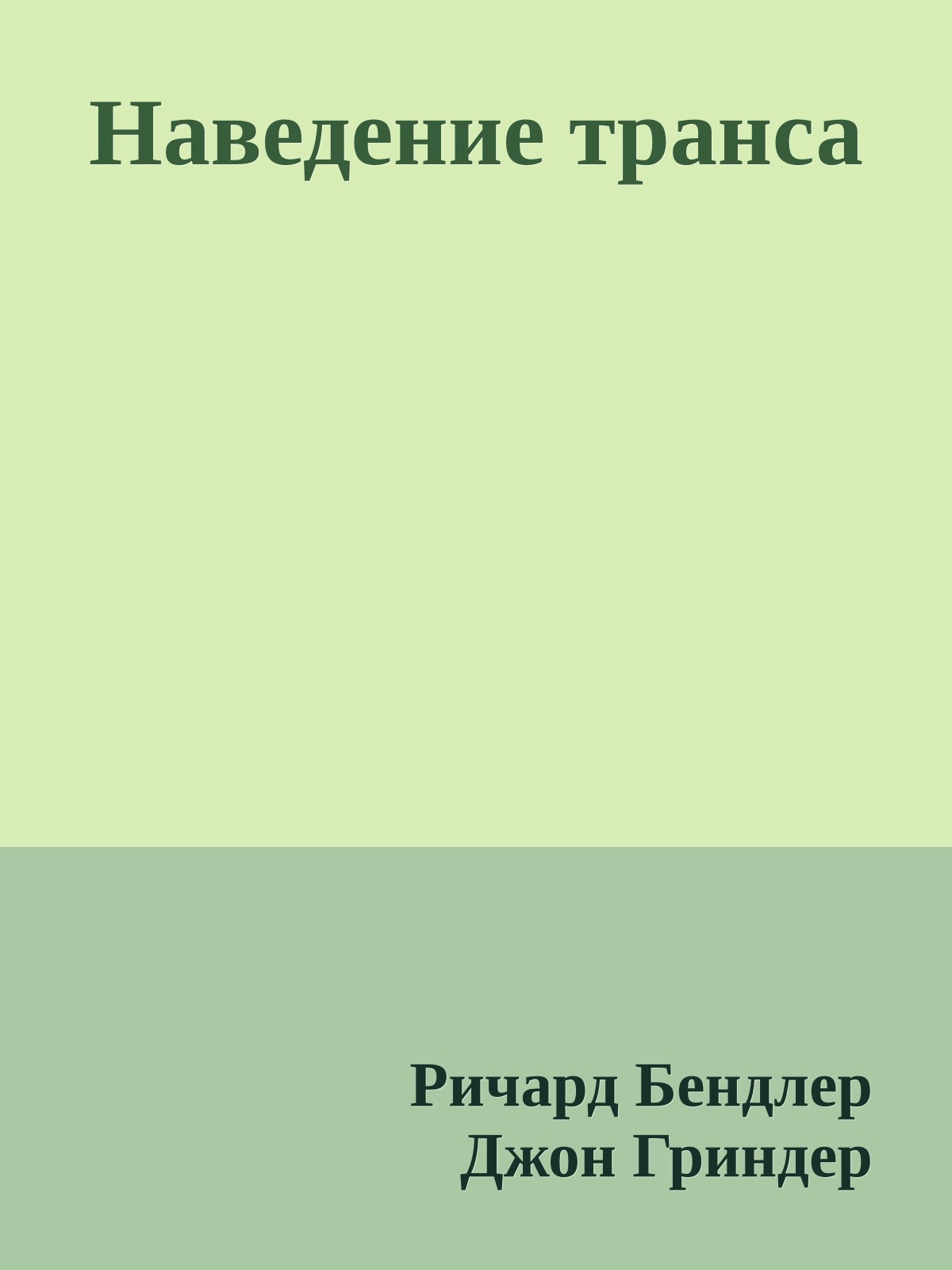 Наведение транса

Ричард Бендлер
Джон Гриндер